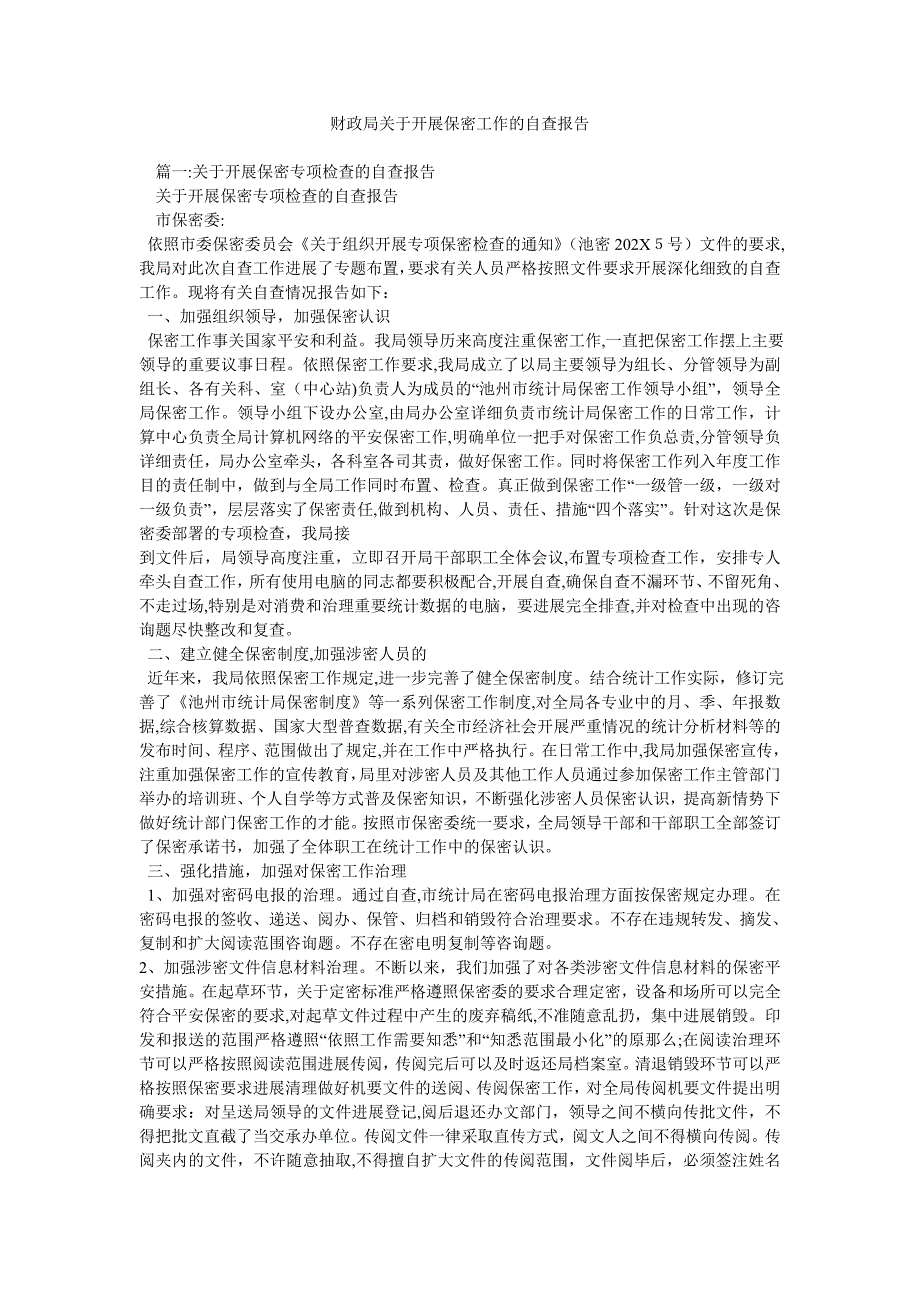 财政局关于开展保密工作的自查报告

篇一:关于开展保密专项检查的自查报告
关于开展保密专项检查的自查报告
市保密委:
依照市委保密委员会《关于组织开展专项保密检查的通知》（池密 202X 5 号）文件的要求,我局对此次自查工作进展了专题布置,要求有关人员严格按照文件要求开展深化细致的自查工作。现将有关自查情况报告如下：
一、加强组织领导，加强保密认识
保密工作事关国家平安和利益。我局领导历来高度注重保密工作,一直把保密工作摆上主要领导的重要议事日程。依照保密工作要求,我局成立了以局主要领导为组长、分管领导为副组长、各有关科、室（中心站)负责人为成员的“池州市统计局保密工作领导小组”，领导全局保密工作。领导小组下设办公室,由局办公室详细负责市统计局保密工作的日常工作，计算中心负责全局计算机网络的平安保密工作,明确单位一把手对保密工作负总责,分管领导负详细责任，局办公室牵头，各科室各司其责，做好保密工作。同时将保密工作列入年度工作目的责任制中，做到与全局工作同时布置、检查。真正做到保密工作“一级管一级，一级对一级负责”，层层落实了保密责任,做到机构、人员、责任、措施“四个落实”。针对这次是保密委部署的专项检查，我局接
到文件后，局领导高度注重，立即召开局干部职工全体会议,布置专项检查工作，安排专人牵头自查工作，所有使用电脑的同志都要积极配合,开展自查,确保自查不漏环节、不留死角、不走过场,特别是对消费和治理重要统计数据的电脑，要进展完全排查,并对检查中出现的咨询题尽快整改和复查。
二、建立健全保密制度,加强涉密人员的
近年来，我局依照保密工作规定,进一步完善了健全保密制度。结合统计工作实际，修订完善了《池州市统计局保密制度》等一系列保密工作制度,对全局各专业中的月、季、年报数据,综合核算数据、国家大型普查数据,有关全市经济社会开展严重情况的统计分析材料等的发布时间、程序、范围做出了规定,并在工作中严格执行。在日常工作中,我局加强保密宣传，注重加强保密工作的宣传教育,局里对涉密人员及其他工作人员通过参加保密工作主管部门举办的培训班、个人自学等方式普及保密知识，不断强化涉密人员保密认识，提高新情势下做好统计部门保密工作的才能。按照市保密委统一要求，全局领导干部和干部职工全部签订了保密承诺书，加强了全体职工在统计工作中的保密认识。
三、强化措施，加强对保密工作治理
1、加强对密码电报的治理。通过自查,市统计局在密码电报治理方面按保密规定办理。在密码电报的签收、递送、阅办、保管、归档和销毁符合治理要求。不存在违规转发、摘发、复制和扩大阅读范围咨询题。不存在密电明复制等咨询题。
2、加强涉密文件信息材料治理。不断以来，我们加强了对各类涉密文件信息材料的保密平安措施。在起草环节，关于定密标准严格遵照保密委的要求合理定密，设备和场所可以完全符合平安保密的要求,对起草文件过程中产生的废弃稿纸,不准随意乱扔，集中进展销毁。印发和报送的范围严格遵照“依照工作需要知悉”和“知悉范围最小化”的原那么;在阅读治理环节可以严格按照阅读范围进展传阅，传阅完后可以及时返还局档案室。清退销毁环节可以严格按照保密要求进展清理做好机要文件的送阅、传阅保密工作，对全局传阅机要文件提出明确要求：对呈送局领导的文件进展登记,阅后退还办文部门，领导之间不横向传批文件，不得把批文直截了当交承办单位。传阅文件一律采取直传方式，阅文人之间不得横向传阅。传阅夹内的文件，不许随意抽取,不得擅自扩大文件的传阅范围，文件阅毕后，必须签注姓名